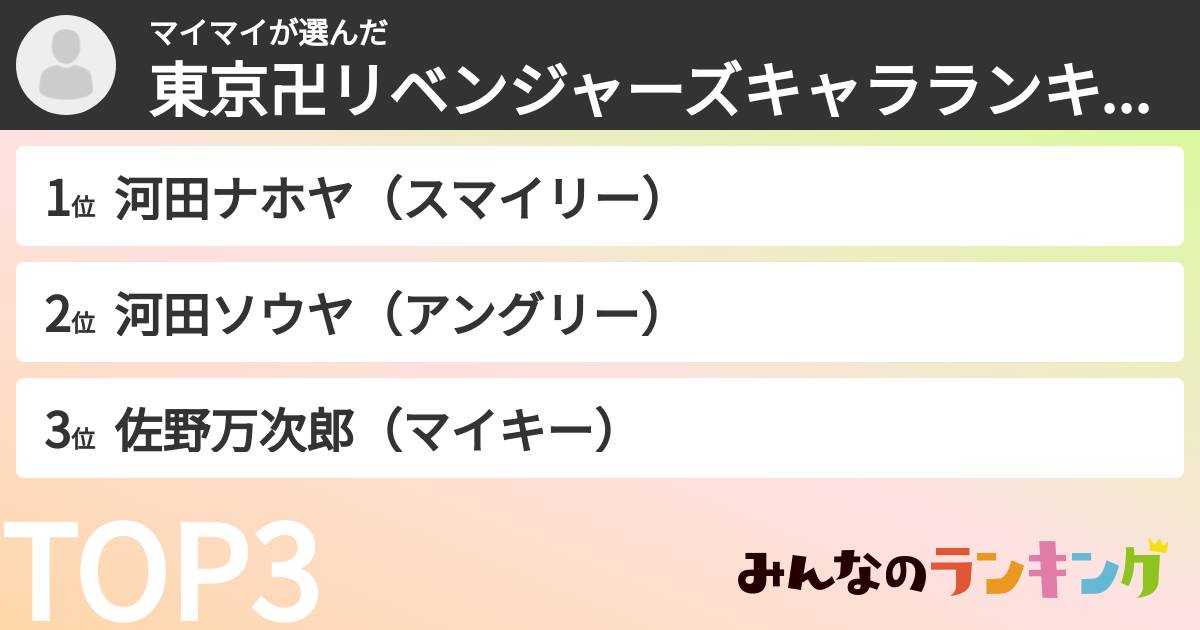 マイマイが選んだ
東京卍リベンジャーズキャラランキ...

1位 河田ナホヤ（スマイリー）

2位 河田ソウヤ（アングリー）

3位 佐野万次郎（マイキー）

TOP3

みんなのランキング